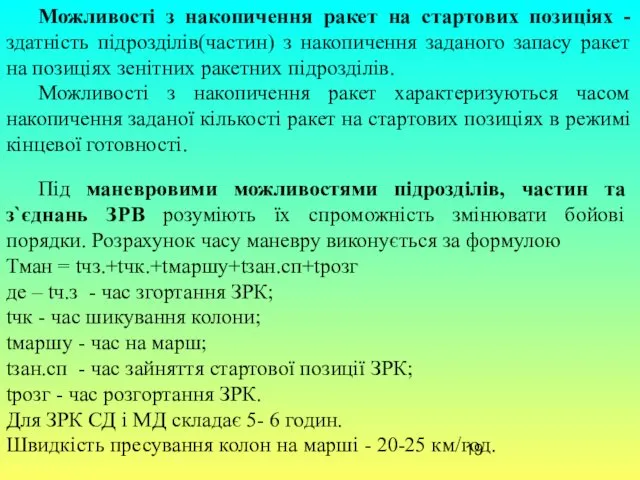 Можливості з накопичення ракет на стартових позиціях - здатність підрозділів(частин) з накопичення заданого запасу ракет на позиціях зенітних ракетних підрозділів.

Можливості з накопичення ракет характеризуються часом накопичення заданої кількості ракет на стартових позиціях в режимі кінцевої готовності.

Під маневровими можливостями підрозділів, частин та з`єднань ЗРВ розуміють їх спроможність змінювати бойові порядки. Розрахунок часу маневру виконується за формулою
Тман = tчз.+tчк.+tмаршу+tзан.сп+tрозг
де – tч.з - час згортання ЗРК;
tчк - час шикування колони;
tмаршу - час на марш;
tзан.сп - час зайняття стартової позиції ЗРК;
tрозг - час розгортання ЗРК.
Для ЗРК СД і МД складає 5- 6 годин.
Швидкість пресування колон на марші - 20-25 км/год.

19